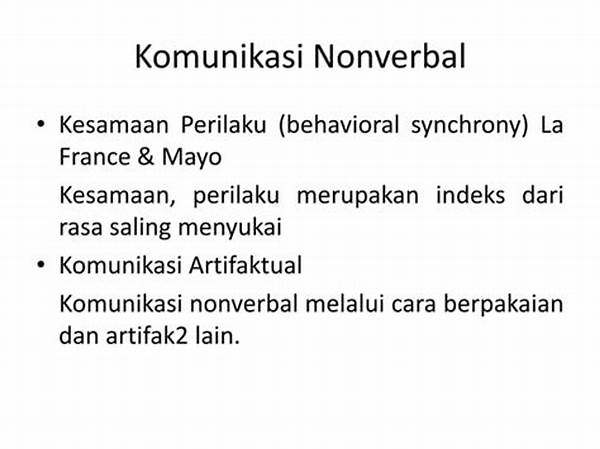 Komunikasi Nonverbal

• Kesamaan Perilaku (behavioral synchrony) La France & Mayo

Kesamaan, perilaku merupakan indeks dari rasa saling menyukai

• Komunikasi Artifaktual

Komunikasi nonverbal melalui cara berpakaian dan artifak2 lain.